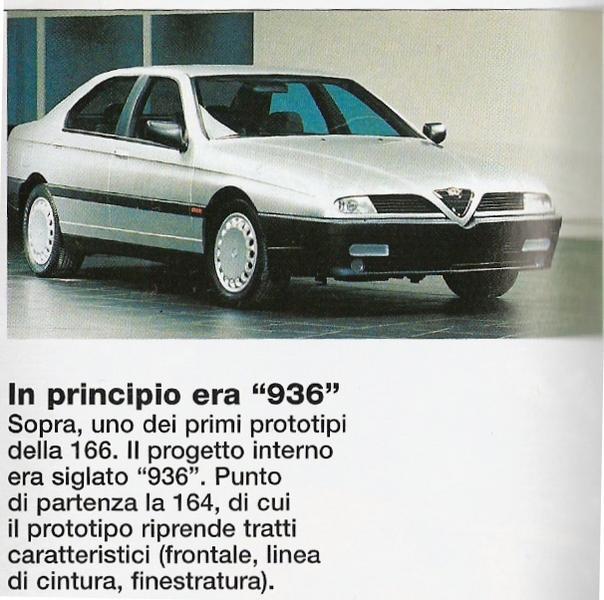 In principio era “936”
Sopra, uno dei primi prototipi della 166. Il progetto interno era siglato “936”. Punto di partenza la 164, di cui il prototipo riprende tratti caratteristici (frontale, linea di cintura, finestratura).